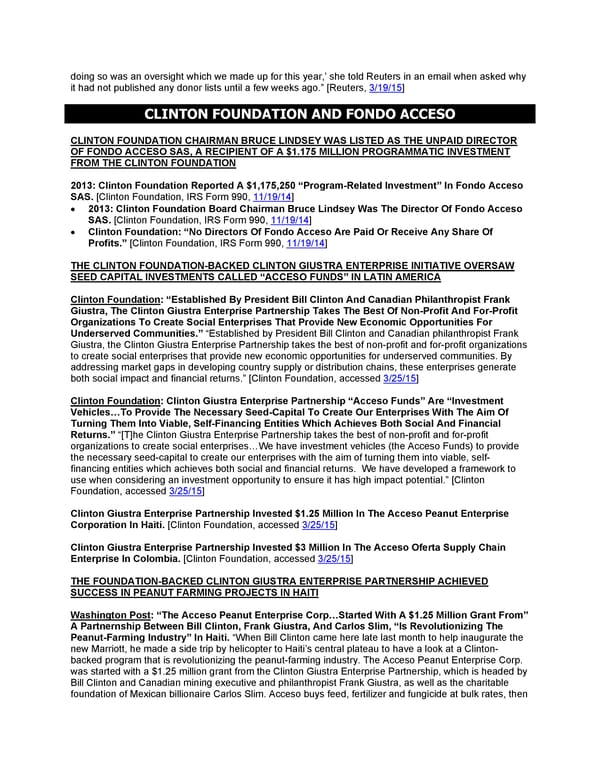 doing so was an oversight which we made up for this year,' she told Reuters in an email when asked why it had not published any donor lists until a few weeks ago." [Reuters, 3/19/15]

CLINTON FOUNDATION AND FONDO ACCESO

CLINTON FOUNDATION CHAIRMAN BRUCE LINDSEY WAS LISTED AS THE UNPAID DIRECTOR OF FONDO ACCESO SAS, A RECIPIENT OF A $1.175 MILLION PROGRAMMATIC INVESTMENT FROM THE CLINTON FOUNDATION

2013: Clinton Foundation Reported A $1,175,250 "Program-Related Investment" In Fondo Acceso SAS. [Clinton Foundation, IRS Form 990, 11/19/14]

• 2013: Clinton Foundation Board Chairman Bruce Lindsey Was The Director Of Fondo Acceso SAS. [Clinton Foundation, IRS Form 990, 11/19/14]
• Clinton Foundation: "No Directors Of Fondo Acceso Are Paid Or Receive Any Share Of Profits." [Clinton Foundation, IRS Form 990, 11/19/14]

THE CLINTON FOUNDATION-BACKED CLINTON GIUSTRA ENTERPRISE INITIATIVE OVERSAW SEED CAPITAL INVESTMENTS CALLED "ACCESO FUNDS" IN LATIN AMERICA

Clinton Foundation: "Established By President Bill Clinton And Canadian Philanthropist Frank Giustra, The Clinton Giustra Enterprise Partnership Takes The Best Of Non-Profit And For-Profit Organizations To Create Social Enterprises That Provide New Economic Opportunities For Underserved Communities." "Established by President Bill Clinton and Canadian philanthropist Frank Giustra, the Clinton Giustra Enterprise Partnership takes the best of non-profit and for-profit organizations to create social enterprises that provide new economic opportunities for underserved communities. By addressing market gaps in developing country supply or distribution chains, these enterprises generate both social impact and financial returns." [Clinton Foundation, accessed 3/25/15]

Clinton Foundation: Clinton Giustra Enterprise Partnership "Acceso Funds" Are "Investment Vehicles…To Provide The Necessary Seed-Capital To Create Our Enterprises With The Aim Of Turning Them Into Viable, Self-Financing Entities Which Achieves Both Social And Financial Returns." "[T]he Clinton Giustra Enterprise Partnership takes the best of non-profit and for-profit organizations to create social enterprises…We have investment vehicles (the Acceso Funds) to provide the necessary seed-capital to create our enterprises with the aim of turning them into viable, self-financing entities which achieves both social and financial returns. We have developed a framework to use when considering an investment opportunity to ensure it has high impact potential." [Clinton Foundation, accessed 3/25/15]

Clinton Giustra Enterprise Partnership Invested $1.25 Million In The Acceso Peanut Enterprise Corporation In Haiti. [Clinton Foundation, accessed 3/25/15]

Clinton Giustra Enterprise Partnership Invested $3 Million In The Acceso Oferta Supply Chain Enterprise In Colombia. [Clinton Foundation, accessed 3/25/15]

THE FOUNDATION-BACKED CLINTON GIUSTRA ENTERPRISE PARTNERSHIP ACHIEVED SUCCESS IN PEANUT FARMING PROJECTS IN HAITI

Washington Post: "The Acceso Peanut Enterprise Corp…Started With A $1.25 Million Grant From" A Partnernship Between Bill Clinton, Frank Giustra, And Carlos Slim, "Is Revolutionizing The Peanut-Farming Industry" In Haiti. "When Bill Clinton came here late last month to help inaugurate the new Marriott, he made a side trip by helicopter to Haiti's central plateau to have a look at a Clinton-backed program that is revolutionizing the peanut-farming industry. The Acceso Peanut Enterprise Corp. was started with a $1.25 million grant from the Clinton Giustra Enterprise Partnership, which is headed by Bill Clinton and Canadian mining executive and philanthropist Frank Giustra, as well as the charitable foundation of Mexican billionaire Carlos Slim. Acceso buys feed, fertilizer and fungicide at bulk rates, then